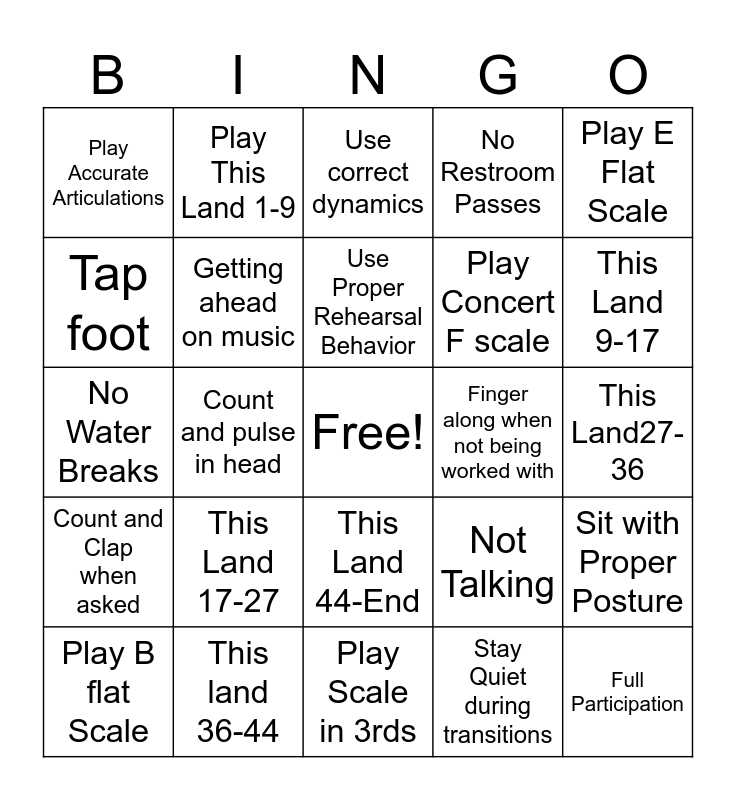 | B | I | N | G | O |
|---|---|---|---|---|
| Play Accurate Articulations | Play This Land 1-9 | Use correct dynamics | No Restroom Passes | Play E Flat Scale |
| Tap foot | Getting ahead on music | Use Proper Rehearsal Behavior | Play Concert F scale | This Land 9-17 |
| No Water Breaks | Count and pulse in head | Free! | Finger along when not being worked with | This Land27-36 |
| Count and Clap when asked | This Land 17-27 | This Land 44-End | Not Talking | Sit with Proper Posture |
| Play B flat Scale | This land 36-44 | Play Scale in 3rds | Stay Quiet during transitions | Full Participation |